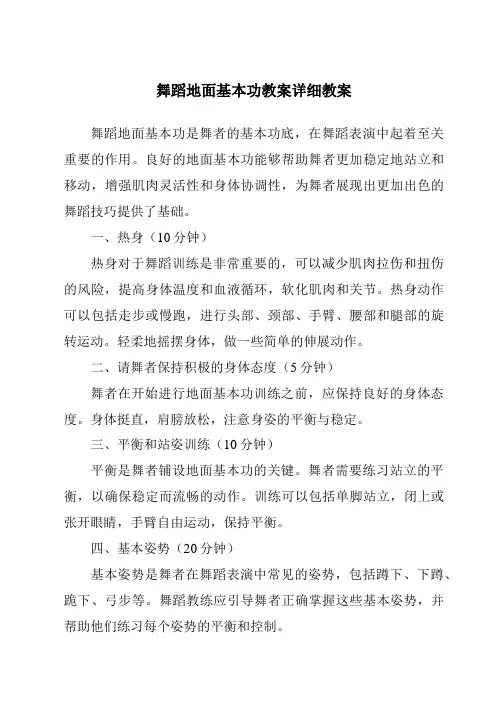 舞蹈地面基本功教案详细教案

舞蹈地面基本功是舞者的基本功底，在舞蹈表演中起着至关重要的作用。良好的地面基本功能够帮助舞者更加稳定地站立和移动，增强肌肉灵活性和身体协调性，为舞者展现出更加出色的舞蹈技巧提供了基础。

一、热身（10分钟）

热身对于舞蹈训练是非常重要的，可以减少肌肉拉伤和扭伤的风险，提高身体温度和血液循环，软化肌肉和关节。热身动作可以包括走步或慢跑，进行头部、颈部、手臂、腰部和腿部的旋转运动。轻柔地摇摆身体，做一些简单的伸展动作。

二、请舞者保持积极的身体态度（5分钟）

舞者在开始进行地面基本功训练之前，应保持良好的身体态度。身体挺直，肩膀放松，注意身姿的平衡与稳定。

三、平衡和站姿训练（10分钟）

平衡是舞者铺设地面基本功的关键。舞者需要练习站立的平衡，以确保稳定而流畅的动作。训练可以包括单脚站立，闭上或张开眼睛，手臂自由运动，保持平衡。

四、基本姿势（20分钟）

基本姿势是舞者在舞蹈表演中常见的姿势，包括蹲下、下蹲、跪下、弓步等。舞蹈教练应引导舞者正确掌握这些基本姿势，并帮助他们练习每个姿势的平衡和控制。